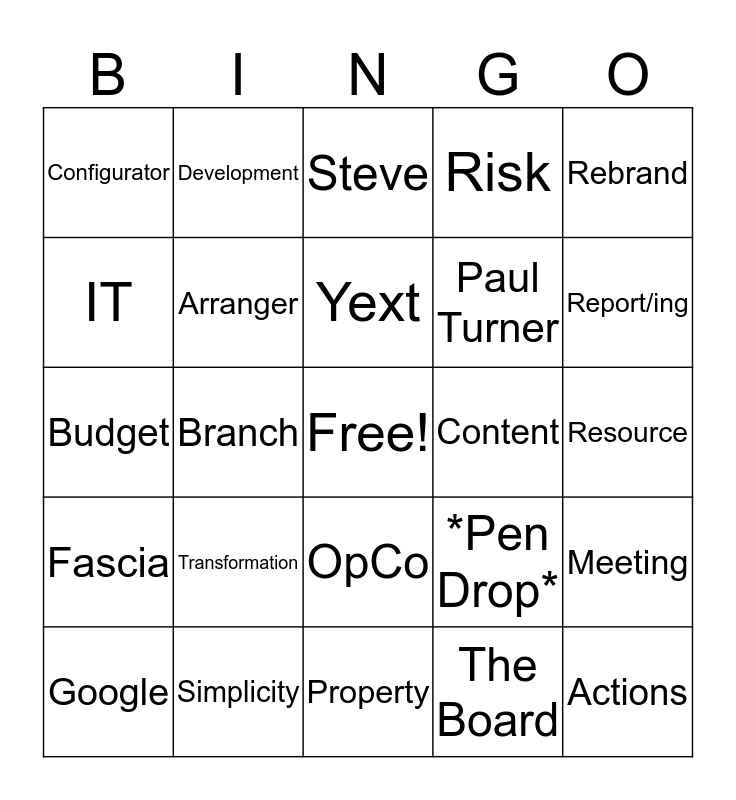 | B | I | N | G | O |
|---|---|---|---|---|
| Configurator | Development | Steve | Risk | Rebrand |
| IT | Arranger | Yext | Paul Turner | Report/ing |
| Budget | Branch | Free! | Content | Resource |
| Fascia | Transformation | OpCo | *Pen Drop* | Meeting |
| Google | Simplicity | Property | The Board | Actions |